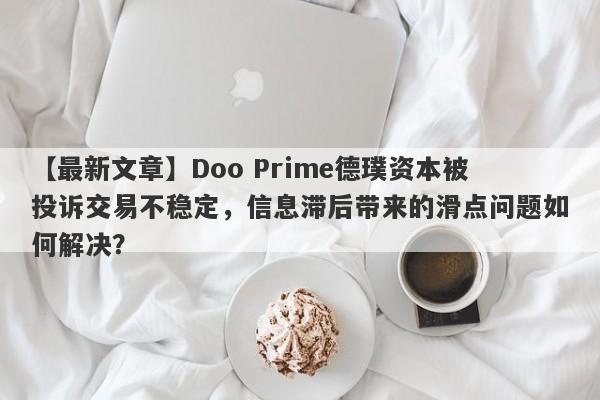 【最新文章】Doo Prime德璞资本被投诉交易不稳定，信息滞后带来的滑点问题如何解决?